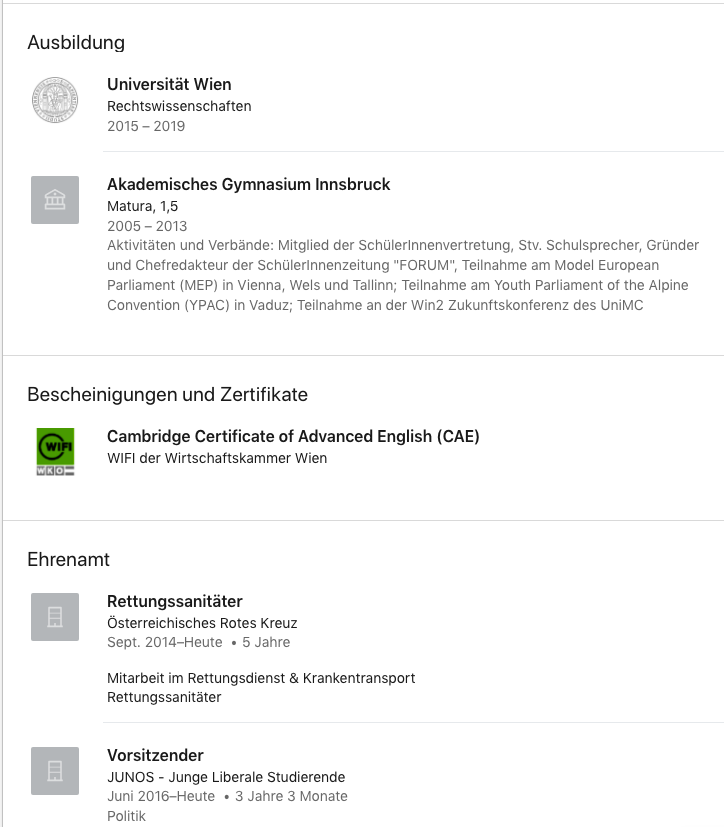 Ausbildung

Universität Wien
Rechtswissenschaften
2015 – 2019

Akademisches Gymnasium Innsbruck
Matura, 1,5
2005 – 2013
Aktivitäten und Verbände: Mitglied der SchülerInnenvertretung, Stv. Schulsprecher, Gründer und Chefredakteur der SchülerInnenzeitung "FORUM", Teilnahme am Model European Parliament (MEP) in Vienna, Wels und Tallinn; Teilnahme am Youth Parliament of the Alpine Convention (YPAC) in Vaduz; Teilnahme an der Win2 Zukunftskonferenz des UniMC

Bescheinigungen und Zertifikate

WIFI
WKO
Cambridge Certificate of Advanced English (CAE)
WIFI der Wirtschaftskammer Wien

Ehrenamt

Rettungssanitäter
Österreichisches Rotes Kreuz
Sept. 2014–Heute • 5 Jahre

Mitarbeit im Rettungsdienst & Krankentransport
Rettungssanitäter

Vorsitzender
JUNOS - Junge Liberale Studierende
Juni 2016–Heute • 3 Jahre 3 Monate
Politik